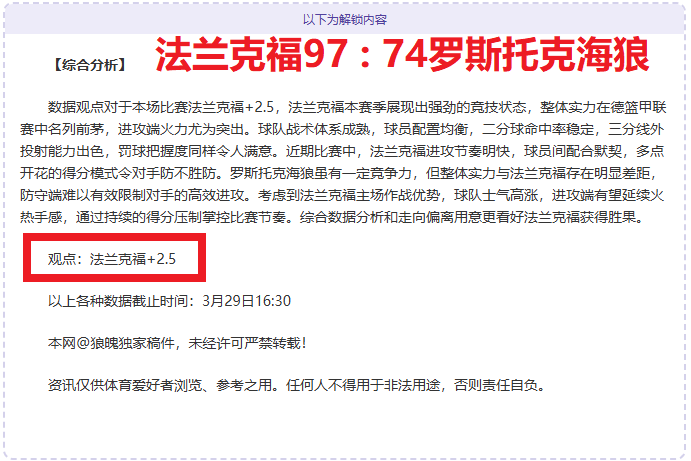 以下为解锁内容

【综合分析】 法兰克福97：74罗斯托克海狼

数据观点对于本场比赛法兰克福+2.5，法兰克福本赛季展现出强劲的竞技状态，整体实力在德篮甲联赛中名列前茅，进攻端火力尤为突出。球队战术体系成熟，球员配置均衡，二分球命中率稳定，三分线外投射能力出色，罚球把握度同样令人满意。近期比赛中，法兰克福进攻节奏明快，球员间配合默契，多点开花的得分模式令对手防不胜防。罗斯托克海狼虽有一定竞争力，但整体实力与法兰克福存在明显差距，防守端难以有效限制对手的高效进攻。考虑到法兰克福主场作战优势，球队士气高涨，进攻端有望延续火热手感，通过持续的得分压制掌控比赛节奏。综合数据分析和走向偏离用意更看好法兰克福获得胜果。

观点：法兰克福+2.5

以上各种数据截止时间：3月29日16:30

本网@狼魄独家稿件，未经许可严禁转载！

资讯仅供体育爱好者浏览、参考之用。任何人不得用于非法用途，否则责任自负。